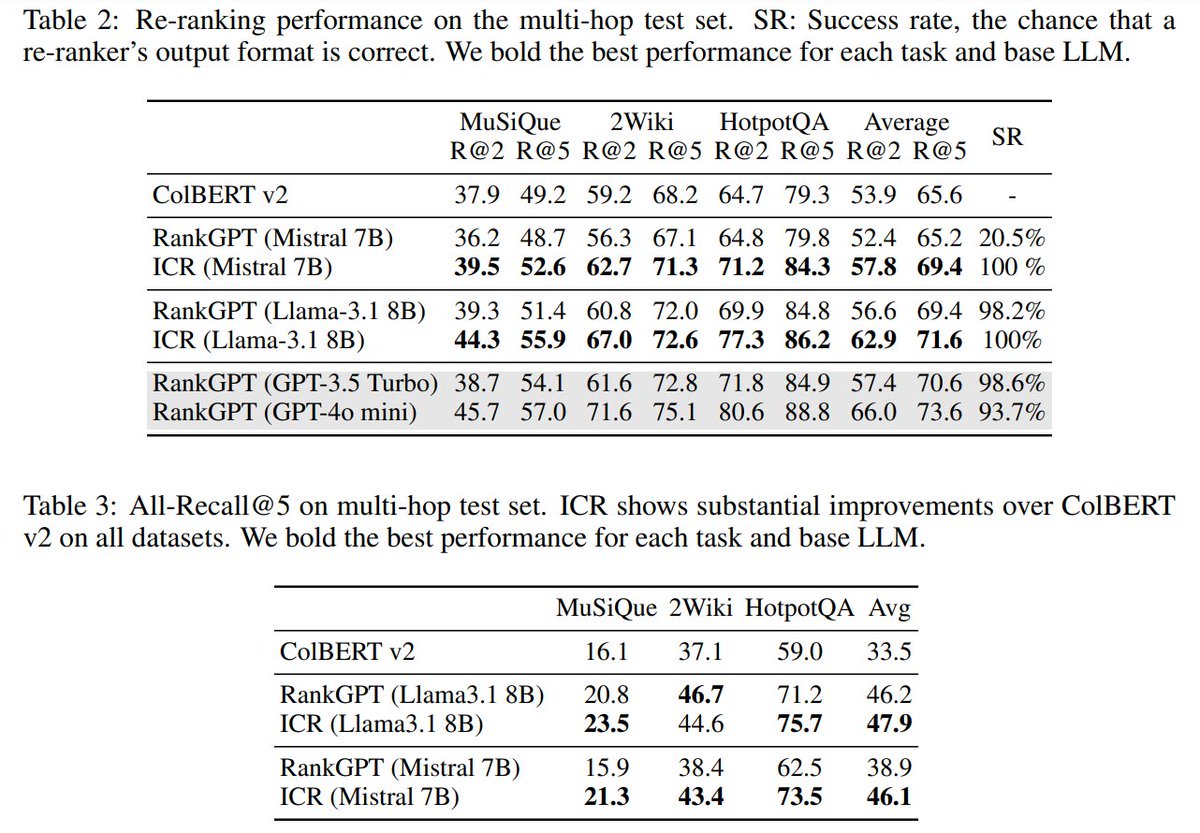 Table 2: Re-ranking performance on the multi-hop test set. SR: Success rate, the chance that a re-ranker's output format is correct. We bold the best performance for each task and base LLM.

| | MuSiQue R@2 | MuSiQue R@5 | 2Wiki R@2 | 2Wiki R@5 | HotpotQA R@2 | HotpotQA R@5 | Average R@2 | Average R@5 | SR |
|---|---|---|---|---|---|---|---|---|---|
| ColBERT v2 | 37.9 | 49.2 | 59.2 | 68.2 | 64.7 | 79.3 | 53.9 | 65.6 | - |
| RankGPT (Mistral 7B) | 36.2 | 48.7 | 56.3 | 67.1 | 64.8 | 79.8 | 52.4 | 65.2 | 20.5% |
| ICR (Mistral 7B) | **39.5** | **52.6** | **62.7** | **71.3** | **71.2** | **84.3** | **57.8** | **69.4** | 100 % |
| RankGPT (Llama-3.1 8B) | 39.3 | 51.4 | 60.8 | 72.0 | 69.9 | 84.8 | 56.6 | 69.4 | 98.2% |
| ICR (Llama-3.1 8B) | **44.3** | **55.9** | **67.0** | **72.6** | **77.3** | **86.2** | **62.9** | **71.6** | 100% |
| RankGPT (GPT-3.5 Turbo) | 38.7 | 54.1 | 61.6 | 72.8 | 71.8 | 84.9 | 57.4 | 70.6 | 98.6% |
| RankGPT (GPT-4o mini) | 45.7 | 57.0 | 71.6 | 75.1 | 80.6 | 88.8 | 66.0 | 73.6 | 93.7% |

Table 3: All-Recall@5 on multi-hop test set. ICR shows substantial improvements over ColBERT v2 on all datasets. We bold the best performance for each task and base LLM.

| | MuSiQue | 2Wiki | HotpotQA | Avg |
|---|---|---|---|---|
| ColBERT v2 | 16.1 | 37.1 | 59.0 | 33.5 |
| RankGPT (Llama3.1 8B) | 20.8 | **46.7** | 71.2 | 46.2 |
| ICR (Llama3.1 8B) | **23.5** | 44.6 | **75.7** | **47.9** |
| RankGPT (Mistral 7B) | 15.9 | 38.4 | 62.5 | 38.9 |
| ICR (Mistral 7B) | **21.3** | **43.4** | **73.5** | **46.1** |